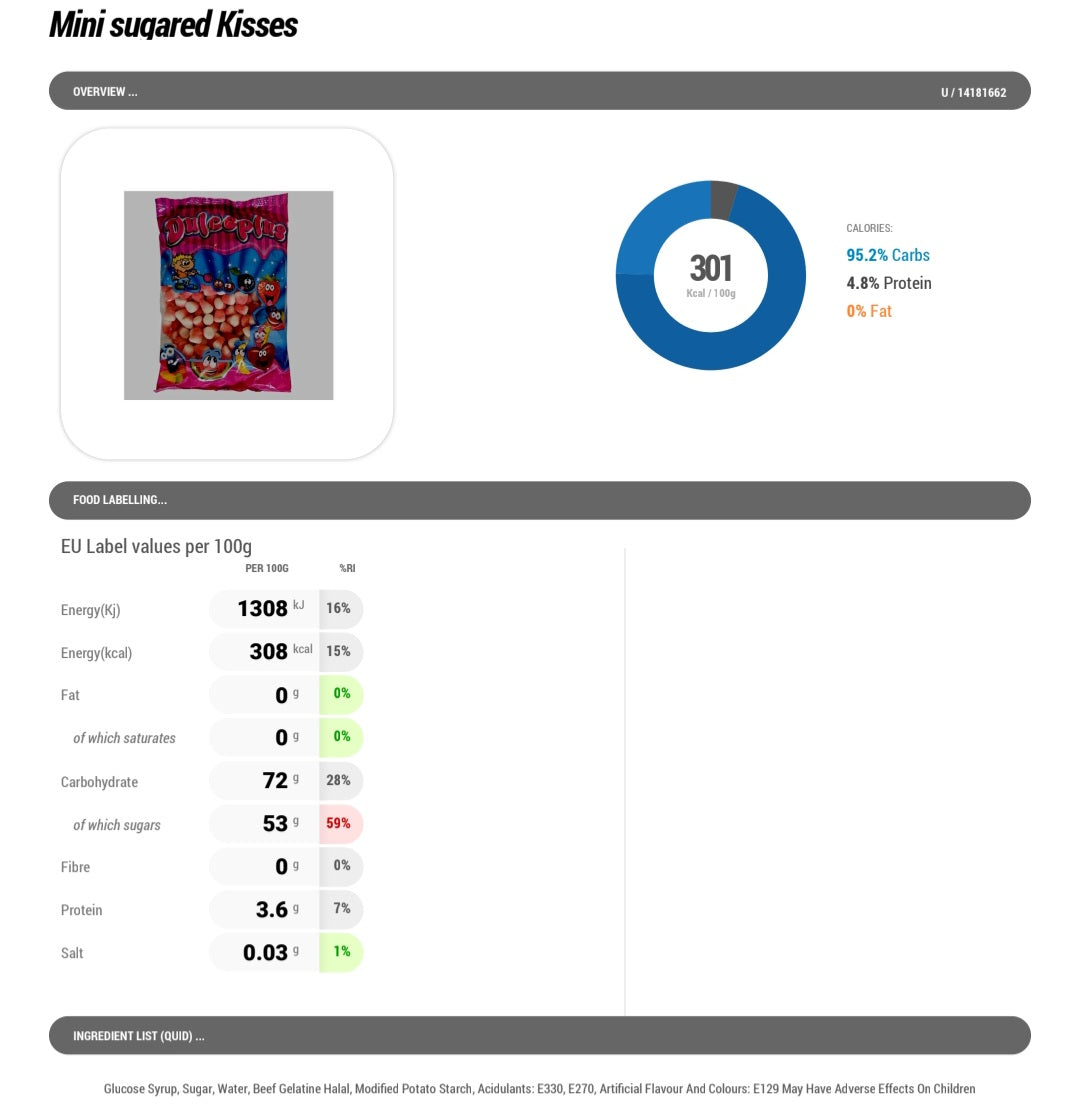 Mini sugared Kisses

OVERVIEW ...

U / 14181662

Dulceplus

301
Kcal / 100g

CALORIES:
95.2% Carbs
4.8% Protein
0% Fat

FOOD LABELLING...

EU Label values per 100g

| | PER 100G | %RI |
|---|---|---|
| Energy(Kj) | 1308 kJ | 16% |
| Energy(kcal) | 308 kcal | 15% |
| Fat | 0 g | 0% |
| of which saturates | 0 g | 0% |
| Carbohydrate | 72 g | 28% |
| of which sugars | 53 g | 59% |
| Fibre | 0 g | 0% |
| Protein | 3.6 g | 7% |
| Salt | 0.03 g | 1% |

INGREDIENT LIST (QUID) ...

Glucose Syrup, Sugar, Water, Beef Gelatine Halal, Modified Potato Starch, Acidulants: E330, E270, Artificial Flavour And Colours: E129 May Have Adverse Effects On Children